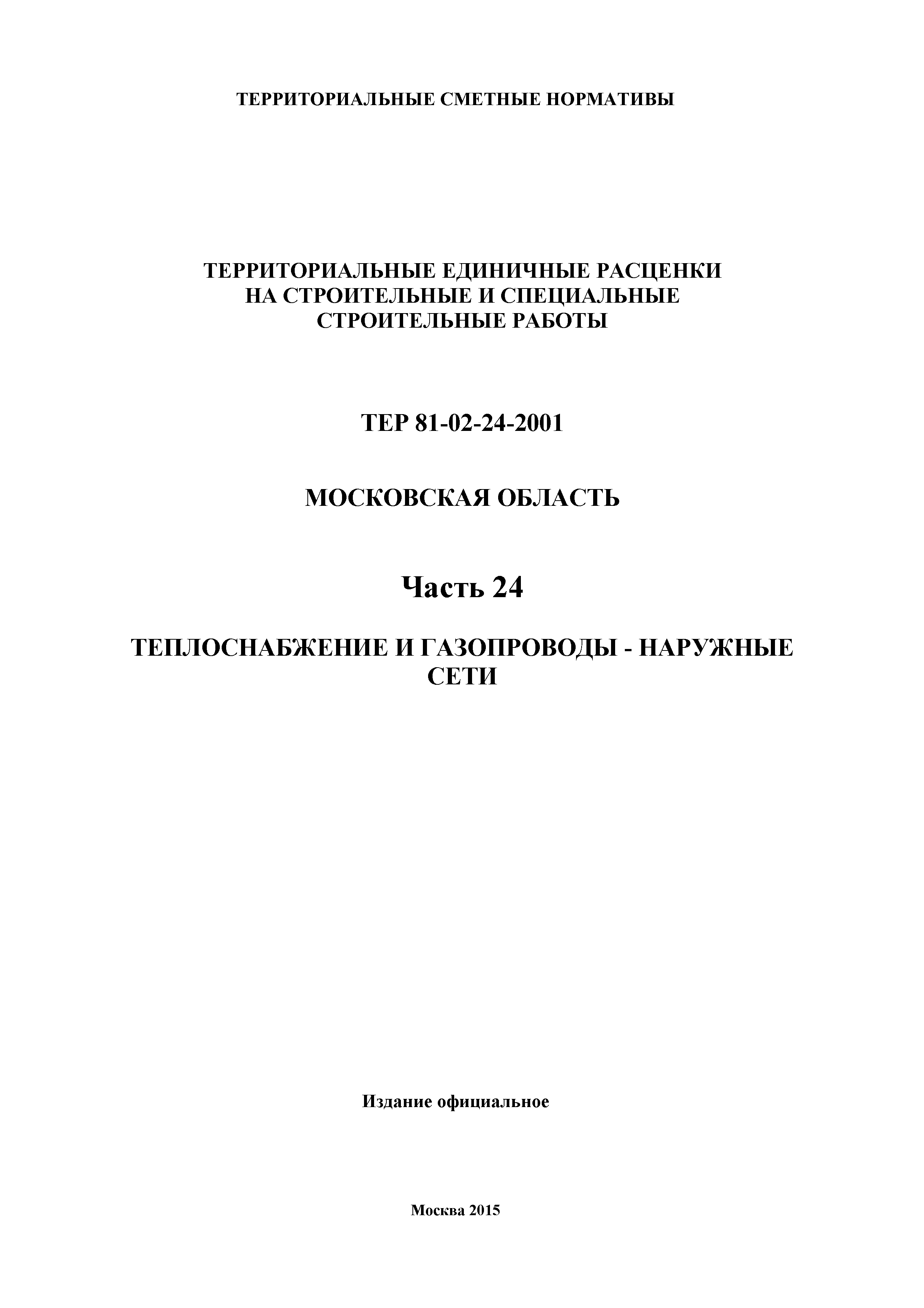 ТЕРРИТОРИАЛЬНЫЕ СМЕТНЫЕ НОРМАТИВЫ

ТЕРРИТОРИАЛЬНЫЕ ЕДИНИЧНЫЕ РАСЦЕНКИ НА СТРОИТЕЛЬНЫЕ И СПЕЦИАЛЬНЫЕ СТРОИТЕЛЬНЫЕ РАБОТЫ

ТЕР 81-02-24-2001

МОСКОВСКАЯ ОБЛАСТЬ

Часть 24

ТЕПЛОСНАБЖЕНИЕ И ГАЗОПРОВОДЫ - НАРУЖНЫЕ СЕТИ

Издание официальное

Москва 2015